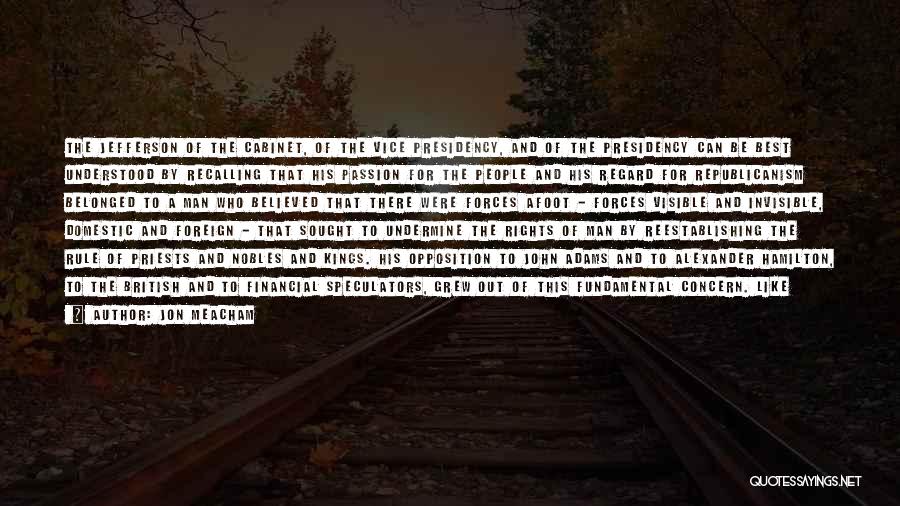 THE JEFFERSON OF THE CABINET, OF THE VICE PRESIDENCY, AND OF THE PRESIDENCY CAN BE BEST UNDERSTOOD BY RECALLING THAT HIS PASSION FOR THE PEOPLE AND HIS REGARD FOR REPUBLICANISM BELONGED TO A MAN WHO BELIEVED THAT THERE WERE FORCES AFOOT - FORCES VISIBLE AND INVISIBLE, DOMESTIC AND FOREIGN - THAT SOUGHT TO UNDERMINE THE RIGHTS OF MAN BY REESTABLISHING THE RULE OF PRIESTS AND NOBLES AND KINGS. HIS OPPOSITION TO JOHN ADAMS AND TO ALEXANDER HAMILTON, TO THE BRITISH AND TO FINANCIAL SPECULATORS, GREW OUT OF THIS FUNDAMENTAL CONCERN. LIKE

AUTHOR: JON MEACHAM

QUOTESSAYINGS.NET